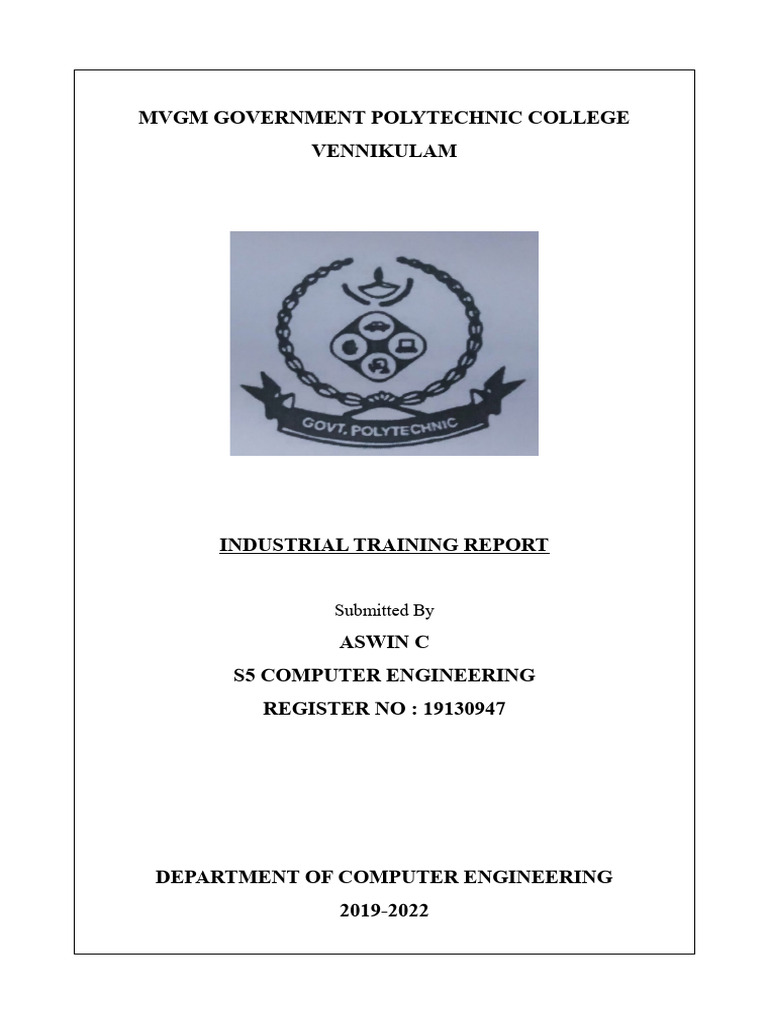 MVGM GOVERNMENT POLYTECHNIC COLLEGE
VENNIKULAM

GOVT. POLYTECHNIC

INDUSTRIAL TRAINING REPORT

Submitted By
ASWIN C
S5 COMPUTER ENGINEERING
REGISTER NO : 19130947

DEPARTMENT OF COMPUTER ENGINEERING
2019-2022